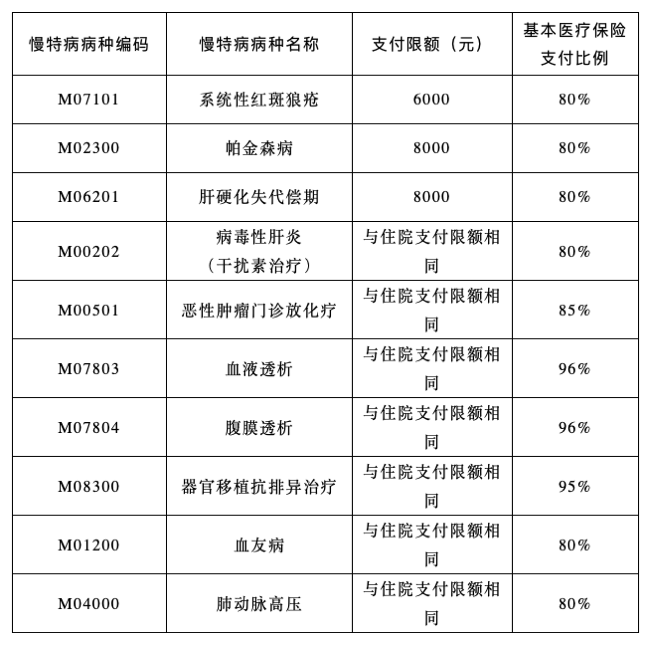 | 慢特病病种编码 | 慢特病病种名称 | 支付限额（元） | 基本医疗保险支付比例 |
|---|---|---|---|
| M07101 | 系统性红斑狼疮 | 6000 | 80% |
| M02300 | 帕金森病 | 8000 | 80% |
| M06201 | 肝硬化失代偿期 | 8000 | 80% |
| M00202 | 病毒性肝炎（干扰素治疗） | 与住院支付限额相同 | 80% |
| M00501 | 恶性肿瘤门诊放化疗 | 与住院支付限额相同 | 85% |
| M07803 | 血液透析 | 与住院支付限额相同 | 96% |
| M07804 | 腹膜透析 | 与住院支付限额相同 | 96% |
| M08300 | 器官移植抗排异治疗 | 与住院支付限额相同 | 95% |
| M01200 | 血友病 | 与住院支付限额相同 | 80% |
| M04000 | 肺动脉高压 | 与住院支付限额相同 | 80% |